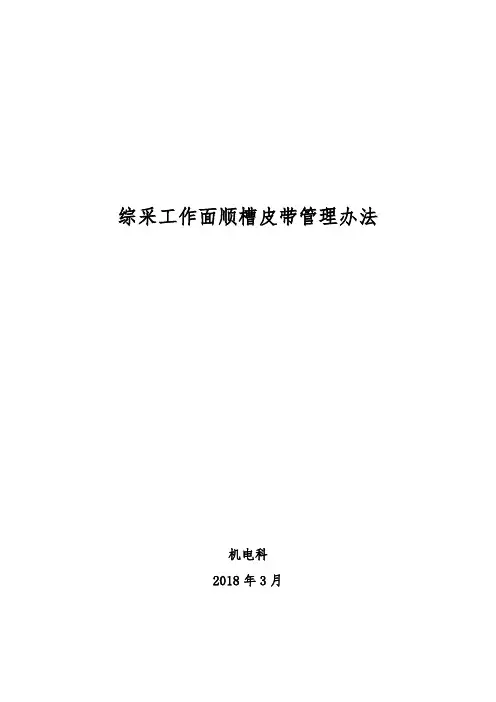 综采工作面顺槽皮带管理办法

机电科

2018年3月